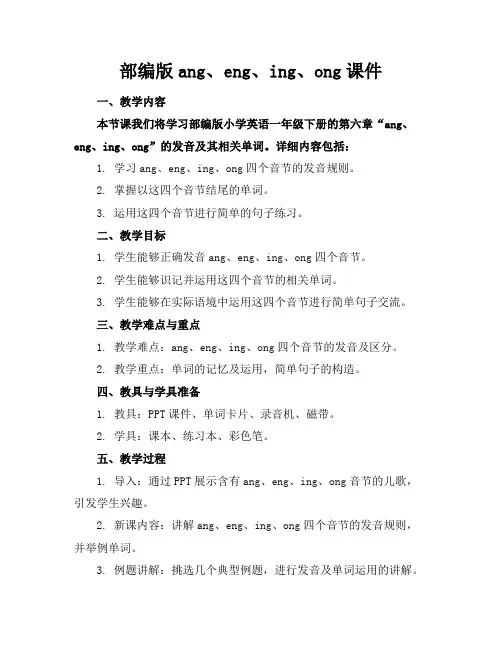 部编版 ang、eng、ing、ong 课件

一、教学内容

本节课我们将学习部编版小学英语一年级下册的第六章“ang、eng、ing、ong”的发音及其相关单词。详细内容包括：

1. 学习 ang、eng、ing、ong 四个音节的发音规则。

2. 掌握以这四个音节结尾的单词。

3. 运用这四个音节进行简单的句子练习。

二、教学目标

1. 学生能够正确发音 ang、eng、ing、ong 四个音节。

2. 学生能够识记并运用这四个音节的相关单词。

3. 学生能够在实际语境中运用这四个音节进行简单句子交流。

三、教学难点与重点

1. 教学难点：ang、eng、ing、ong 四个音节的发音及区分。

2. 教学重点：单词的记忆及运用，简单句子的构造。

四、教具与学具准备

1. 教具：PPT 课件、单词卡片、录音机、磁带。

2. 学具：课本、练习本、彩色笔。

五、教学过程

1. 导入：通过 PPT 展示含有 ang、eng、ing、ong 音节的儿歌，引发学生兴趣。

2. 新课内容：讲解 ang、eng、ing、ong 四个音节的发音规则，并举例单词。

3. 例题讲解：挑选几个典型例题，进行发音及单词运用的讲解。